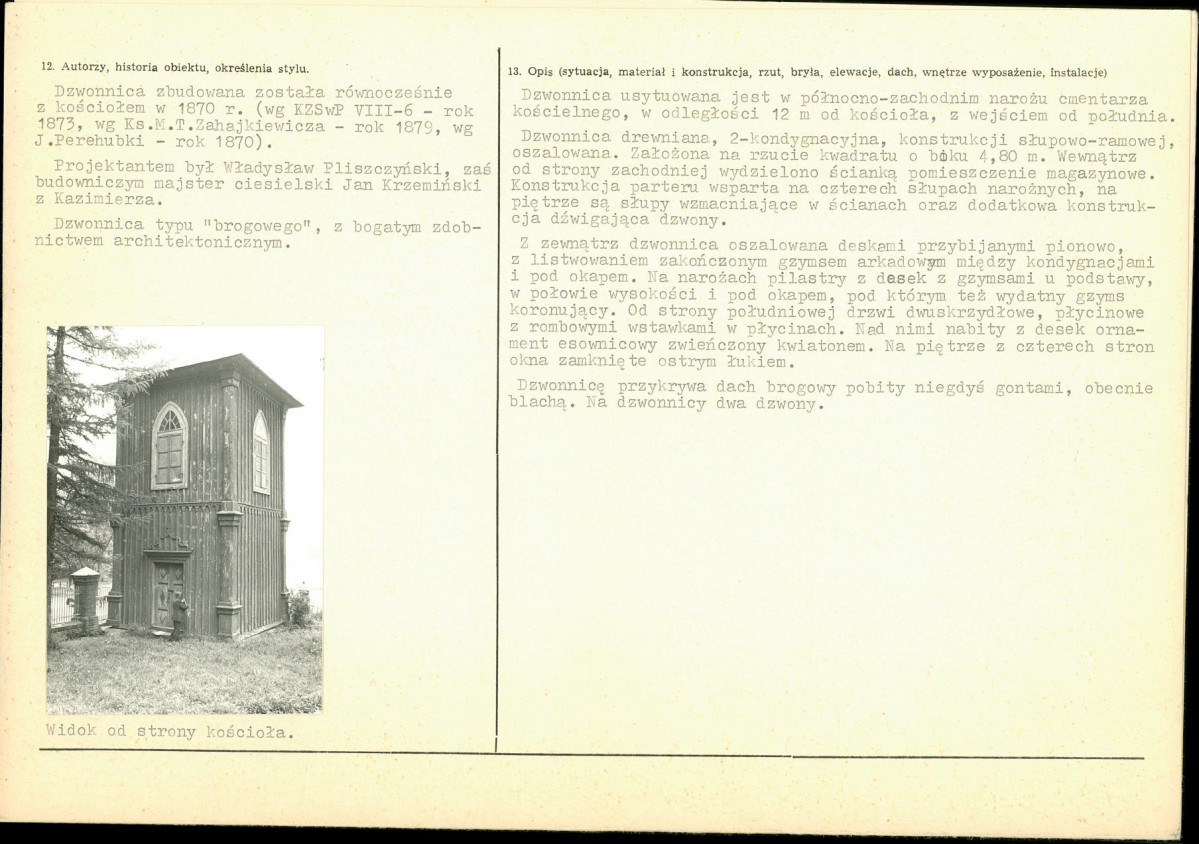 12. Autorzy, historia obiektu, określenia stylu.

Dzwonnica zbudowana została równocześnie z kościołem w 1870 r. (wg KZSwP VIII-6 - rok 1873, wg Ks.M.T.Zahajkiewicza - rok 1879, wg J.Perehubki - rok 1870).

Projektantem był Władysław Pliszczyński, zaś budowniczym majster ciesielski Jan Krzemiński z Kazimierza.

Dzwonnica typu "brogowego", z bogatym zdobnictwem architektonicznym.

Widok od strony kościoła.

13. Opis (sytuacja, materiał i konstrukcja, rzut, bryła, elewacje, dach, wnętrze wyposażenie, instalacje)

Dzwonnica usytuowana jest w północno-zachodnim narożu cmentarza kościelnego, w odległości 12 m od kościoła, z wejściem od południa.

Dzwonnica drewniana, 2-kondygnacyjna, konstrukcji słupowo-ramowej, oszalowana. Założona na rzucie kwadratu o boku 4,80 m. Wewnątrz od strony zachodniej wydzielono ścianką pomieszczenie magazynowe. Konstrukcja parteru wsparta na czterech słupach narożnych, na piętrze są słupy wzmacniające w ścianach oraz dodatkowa konstrukcja dźwigająca dzwony.

Z zewnątrz dzwonnica oszalowana deskami przybijanymi pionowo, z listwowaniem zakończonym gzymsem arkadowym między kondygnacjami i pod okapem. Na narożach pilastry z desek z gzymsami u podstawy, w połowie wysokości i pod okapem, pod którym też wydatny gzyms koronujący. Od strony południowej drzwi dwuskrzydłowe, płycinowe z rombowymi wstawkami w płycinach. Nad nimi nabity z desek ornament esownicowy zwieńczony kwiatonem. Na piętrze z czterech stron okna zamknięte ostrym łukiem.

Dzwonnicę przykrywa dach brogowy pobity niegdyś gontami, obecnie blachą. Na dzwonnicy dwa dzwony.